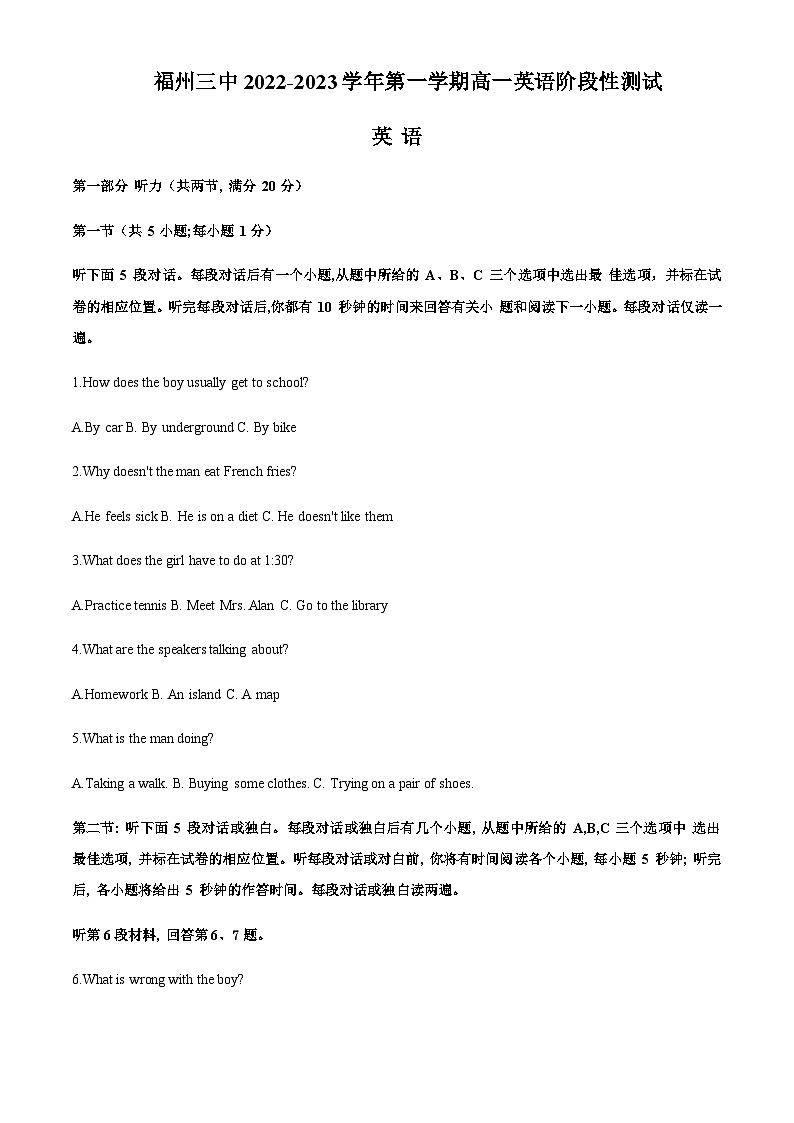 福州三中 2022-2023 学年第一学期高一英语阶段性测试

英 语

第一部分 听力（共两节，满分 20 分）

第一节（共 5 小题;每小题 1 分）

听下面 5 段对话。每段对话后有一个小题,从题中所给的 A、B、C 三个选项中选出最 佳选项，并标在试卷的相应位置。听完每段对话后,你都有 10 秒钟的时间来回答有关小 题和阅读下一小题。每段对话仅读一遍。

1.How does the boy usually get to school?

A.By car B. By underground C. By bike

2.Why doesn't the man eat French fries?

A.He feels sick B. He is on a diet C. He doesn't like them

3.What does the girl have to do at 1:30?

A.Practice tennis B. Meet Mrs. Alan C. Go to the library

4.What are the speakers talking about?

A.Homework B. An island C. A map

5.What is the man doing?

A.Taking a walk. B. Buying some clothes. C. Trying on a pair of shoes.

第二节: 听下面 5 段对话或独白。每段对话或独白后有几个小题, 从题中所给的 A,B,C 三个选项中 选出最佳选项, 并标在试卷的相应位置。听每段对话或对白前, 你将有时间阅读各个小题, 每小题 5 秒钟; 听完后, 各小题将给出 5 秒钟的作答时间。每段对话或独白读两遍。

听第 6 段材料, 回答第 6、7 题。

6.What is wrong with the boy?